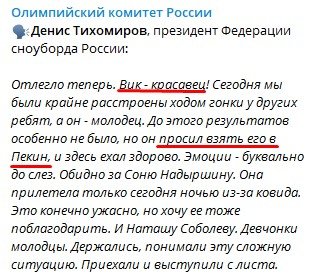 Олимпийский комитет России

Денис Тихомиров, президент Федерации сноуборда России:

Отлегло теперь. Вик - красавец! Сегодня мы были крайне расстроены ходом гонки у других ребят, а он - молодец. До этого результатов особенно не было, но он просил взять его в Пекин, и здесь ехал здорово. Эмоции - буквально до слез. Обидно за Соню Надыршину. Она прилетела только сегодня ночью из-за ковида. Это конечно ужасно, но хочу ее тоже поблагодарить. И Наташу Соболеву. Девчонки молодцы. Держались, понимали эту сложную ситуацию. Приехали и выступили с листа.